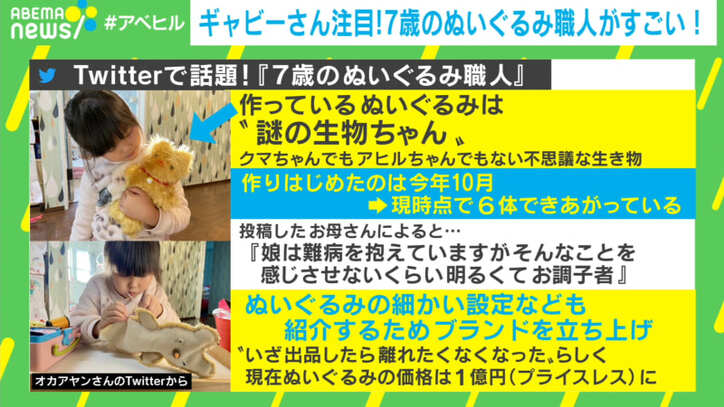 ABEMA news #アベヒル

ギャビーさん注目!7歳のぬいぐるみ職人がすごい!

Twitterで話題!『7歳のぬいぐるみ職人』

作っているぬいぐるみは
〝謎の生物ちゃん〟
クマちゃんでもアヒルちゃんでもない不思議な生き物

作りはじめたのは今年10月
➡ 現時点で6体できあがっている

投稿したお母さんによると…
『娘は難病を抱えていますがそんなことを感じさせないくらい明るくてお調子者』

ぬいぐるみの細かい設定なども
紹介するためブランドを立ち上げ
〝いざ出品したら離れたくなくなった〟らしく
現在ぬいぐるみの価格は1億円(プライスレス)に

オカアヤンさんのTwitterから